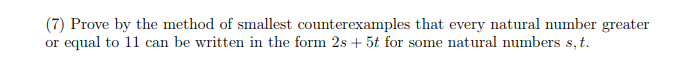 (7) Prove by the method of smallest counterexamples that every natural number greater or equal to 11 can be written in the form $2s + 5t$ for some natural numbers $s, t$.